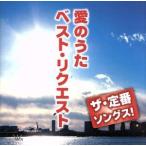 愛のうた
ベスト・リクエスト

ザ・定番
ソングス!